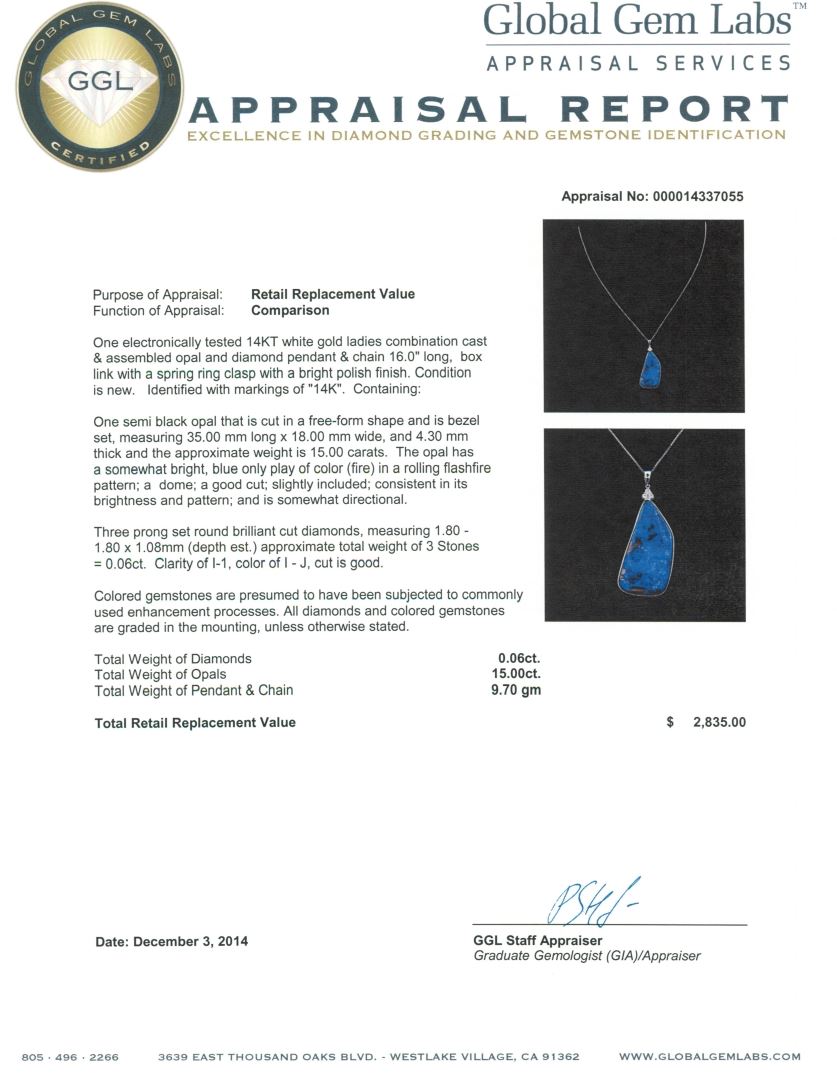 GLOBAL GEM LABS
GGL
CERTIFIED

Global Gem Labs™
APPRAISAL SERVICES

APPRAISAL REPORT
EXCELLENCE IN DIAMOND GRADING AND GEMSTONE IDENTIFICATION

Appraisal No: 000014337055

Purpose of Appraisal: Retail Replacement Value
Function of Appraisal: Comparison

One electronically tested 14KT white gold ladies combination cast & assembled opal and diamond pendant & chain 16.0" long, box link with a spring ring clasp with a bright polish finish. Condition is new. Identified with markings of "14K". Containing:

One semi black opal that is cut in a free-form shape and is bezel set, measuring 35.00 mm long x 18.00 mm wide, and 4.30 mm thick and the approximate weight is 15.00 carats. The opal has a somewhat bright, blue only play of color (fire) in a rolling flashfire pattern; a dome; a good cut; slightly included; consistent in its brightness and pattern; and is somewhat directional.

Three prong set round brilliant cut diamonds, measuring 1.80 - 1.80 x 1.08mm (depth est.) approximate total weight of 3 Stones = 0.06ct. Clarity of I-1, color of I - J, cut is good.

Colored gemstones are presumed to have been subjected to commonly used enhancement processes. All diamonds and colored gemstones are graded in the mounting, unless otherwise stated.

| | |
|---|---|
| Total Weight of Diamonds | 0.06ct. |
| Total Weight of Opals | 15.00ct. |
| Total Weight of Pendant & Chain | 9.70 gm |

Total Retail Replacement Value $ 2,835.00

Date: December 3, 2014

GGL Staff Appraiser
Graduate Gemologist (GIA)/Appraiser

805 · 496 · 2266 3639 EAST THOUSAND OAKS BLVD. - WESTLAKE VILLAGE, CA 91362 WWW.GLOBALGEMLABS.COM